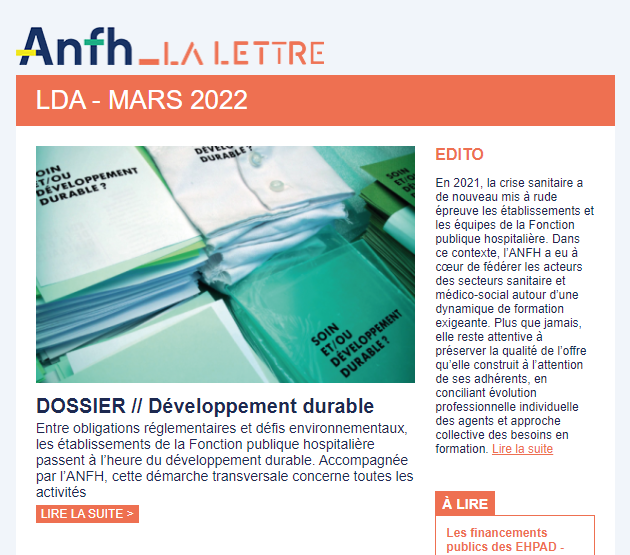 Anfh_LA LETTRE

LDA - MARS 2022

SOIN ET/OU DÉVELOPPEMENT DURABLE ?

DÉVELOPPEMENT DURABLE ?

SOIN ET/OU

SOIN ET/OU DÉVELOPPEMENT DURABLE ?

DOSSIER // Développement durable

Entre obligations réglementaires et défis environnementaux, les établissements de la Fonction publique hospitalière passent à l'heure du développement durable. Accompagnée par l'ANFH, cette démarche transversale concerne toutes les activités

LIRE LA SUITE >

EDITO

En 2021, la crise sanitaire a de nouveau mis à rude épreuve les établissements et les équipes de la Fonction publique hospitalière. Dans ce contexte, l'ANFH a eu à cœur de fédérer les acteurs des secteurs sanitaire et médico-social autour d'une dynamique de formation exigeante. Plus que jamais, elle reste attentive à préserver la qualité de l'offre qu'elle construit à l'attention de ses adhérents, en conciliant évolution professionnelle individuelle des agents et approche collective des besoins en formation. Lire la suite

À LIRE

Les financements publics des EHPAD -